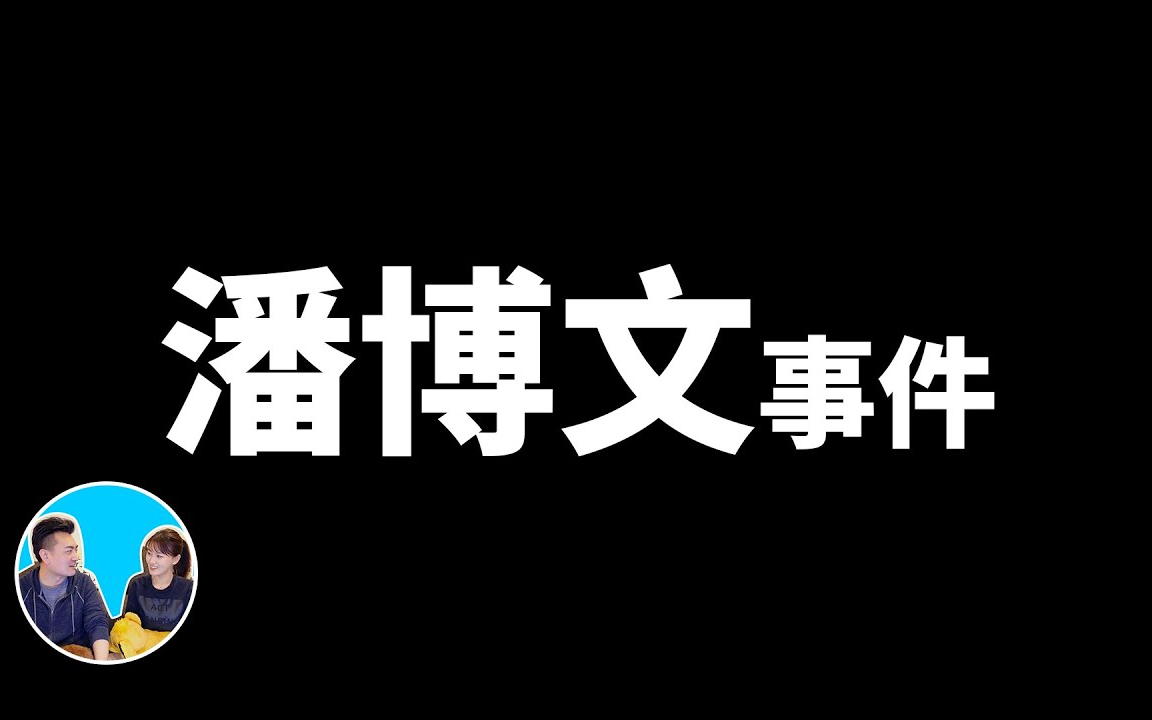 潘博文事件